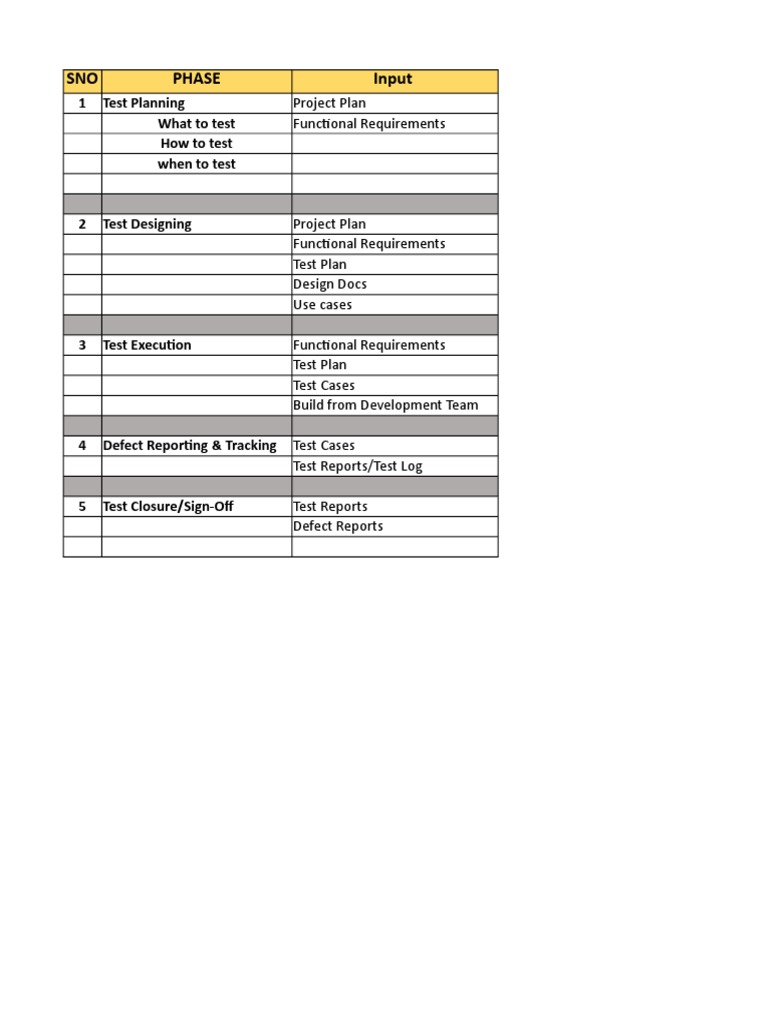 | SNO | PHASE | Input |
|---|---|---|
| 1 | Test Planning | Project Plan |
| | What to test | Functional Requirements |
| | How to test | |
| | when to test | |
| | | |
| | | |
| 2 | Test Designing | Project Plan |
| | | Functional Requirements |
| | | Test Plan |
| | | Design Docs |
| | | Use cases |
| | | |
| 3 | Test Execution | Functional Requirements |
| | | Test Plan |
| | | Test Cases |
| | | Build from Development Team |
| | | |
| 4 | Defect Reporting & Tracking | Test Cases |
| | | Test Reports/Test Log |
| | | |
| 5 | Test Closure/Sign-Off | Test Reports |
| | | Defect Reports |
| | | |